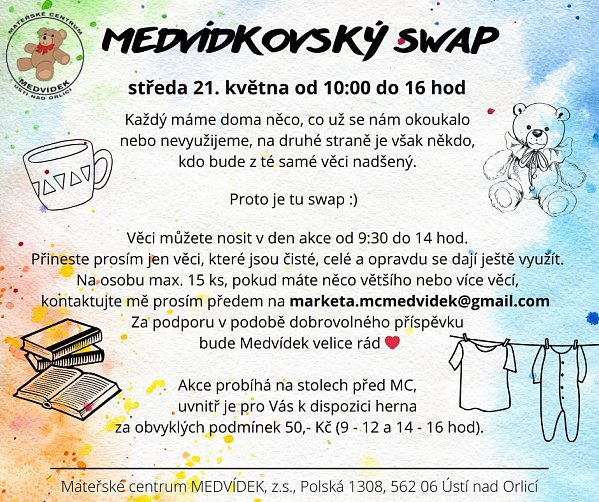 MATEŘSKÉ CENTRUM
MEDVÍDEK
ÚSTÍ NAD ORLICÍ

MEDVÍDKOVSKÝ SWAP

středa 21. května od 10:00 do 16 hod

Každý máme doma něco, co už se nám okoukalo nebo nevyužijeme, na druhé straně je však někdo, kdo bude z té samé věci nadšený.

Proto je tu swap :)

Věci můžete nosit v den akce od 9:30 do 14 hod.
Přineste prosím jen věci, které jsou čisté, celé a opravdu se dají ještě využít.
Na osobu max. 15 ks, pokud máte něco většího nebo více věcí, kontaktujte mě prosím předem na marketa.mcmedvidek@gmail.com
Za podporu v podobě dobrovolného příspěvku bude Medvídek velice rád

Akce probíhá na stolech před MC, uvnitř je pro Vás k dispozici herna za obvyklých podmínek 50,- Kč (9 - 12 a 14 - 16 hod).

Mateřské centrum MEDVÍDEK, z.s., Polská 1308, 562 06 Ústí nad Orlicí